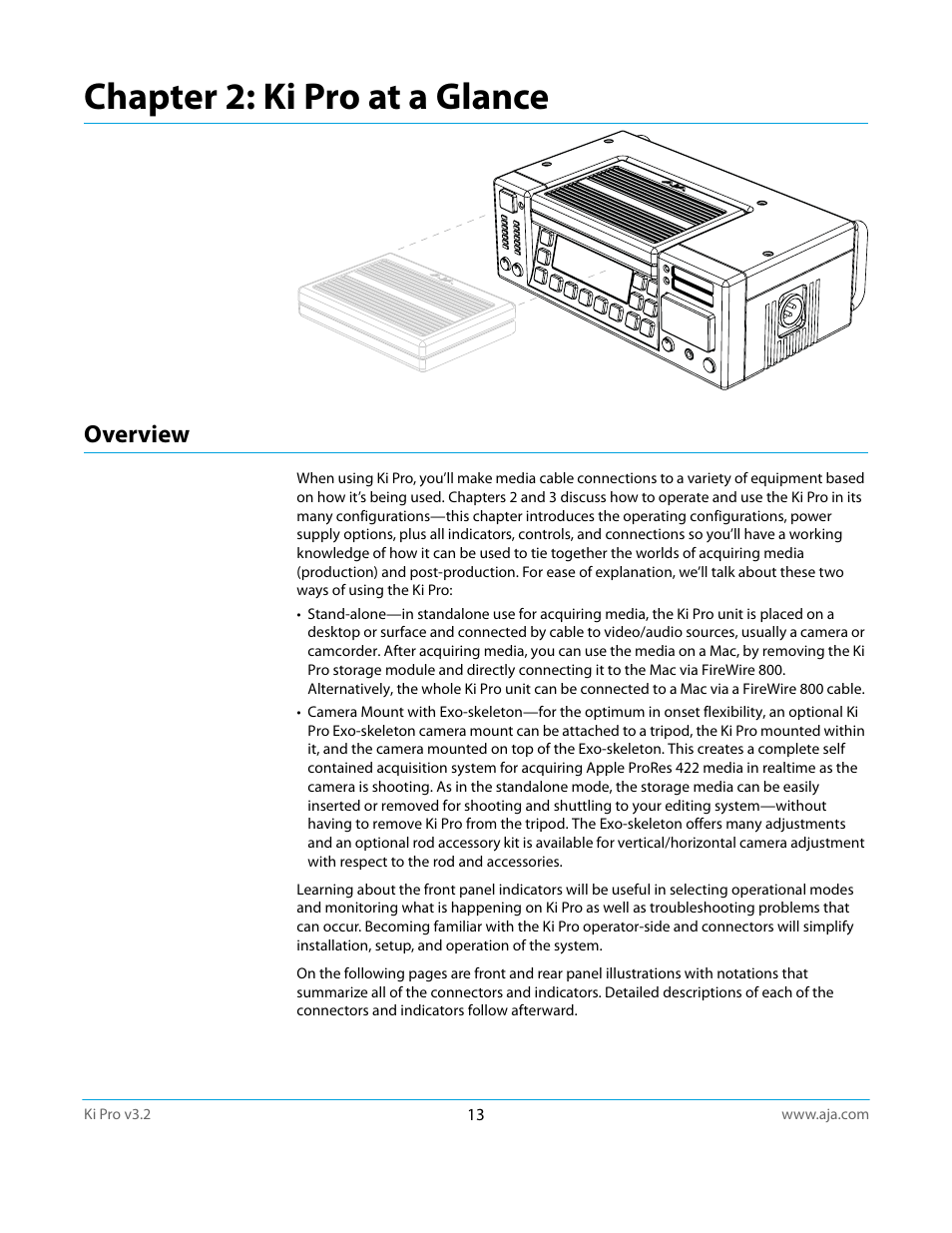 Chapter 2: Ki Pro at a Glance

Overview

When using Ki Pro, you'll make media cable connections to a variety of equipment based on how it's being used. Chapters 2 and 3 discuss how to operate and use the Ki Pro in its many configurations—this chapter introduces the operating configurations, power supply options, plus all indicators, controls, and connections so you'll have a working knowledge of how it can be used to tie together the worlds of acquiring media (production) and post-production. For ease of explanation, we'll talk about these two ways of using the Ki Pro:

• Stand-alone—in standalone use for acquiring media, the Ki Pro unit is placed on a desktop or surface and connected by cable to video/audio sources, usually a camera or camcorder. After acquiring media, you can use the media on a Mac, by removing the Ki Pro storage module and directly connecting it to the Mac via FireWire 800. Alternatively, the whole Ki Pro unit can be connected to a Mac via a FireWire 800 cable.

• Camera Mount with Exo-skeleton—for the optimum in onset flexibility, an optional Ki Pro Exo-skeleton camera mount can be attached to a tripod, the Ki Pro mounted within it, and the camera mounted on top of the Exo-skeleton. This creates a complete self contained acquisition system for acquiring Apple ProRes 422 media in realtime as the camera is shooting. As in the standalone mode, the storage media can be easily inserted or removed for shooting and shuttling to your editing system—without having to remove Ki Pro from the tripod. The Exo-skeleton offers many adjustments and an optional rod accessory kit is available for vertical/horizontal camera adjustment with respect to the rod and accessories.

Learning about the front panel indicators will be useful in selecting operational modes and monitoring what is happening on Ki Pro as well as troubleshooting problems that can occur. Becoming familiar with the Ki Pro operator-side and connectors will simplify installation, setup, and operation of the system.

On the following pages are front and rear panel illustrations with notations that summarize all of the connectors and indicators. Detailed descriptions of each of the connectors and indicators follow afterward.

Ki Pro v3.2
13
www.aja.com